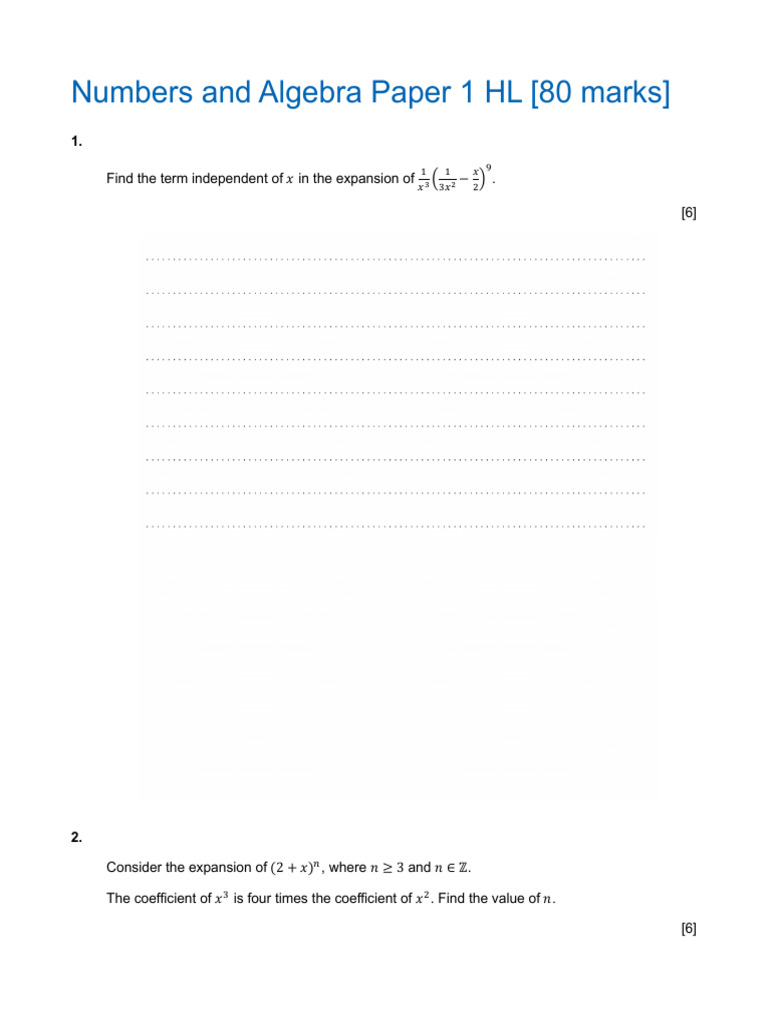 Numbers and Algebra Paper 1 HL [80 marks]

1.

Find the term independent of $x$ in the expansion of $\frac{1}{x^3}\left(\frac{1}{3x^2}-\frac{x}{2}\right)^9$.

[6]

2.

Consider the expansion of $(2+x)^n$, where $n \geq 3$ and $n \in \mathbb{Z}$.

The coefficient of $x^3$ is four times the coefficient of $x^2$. Find the value of $n$.

[6]